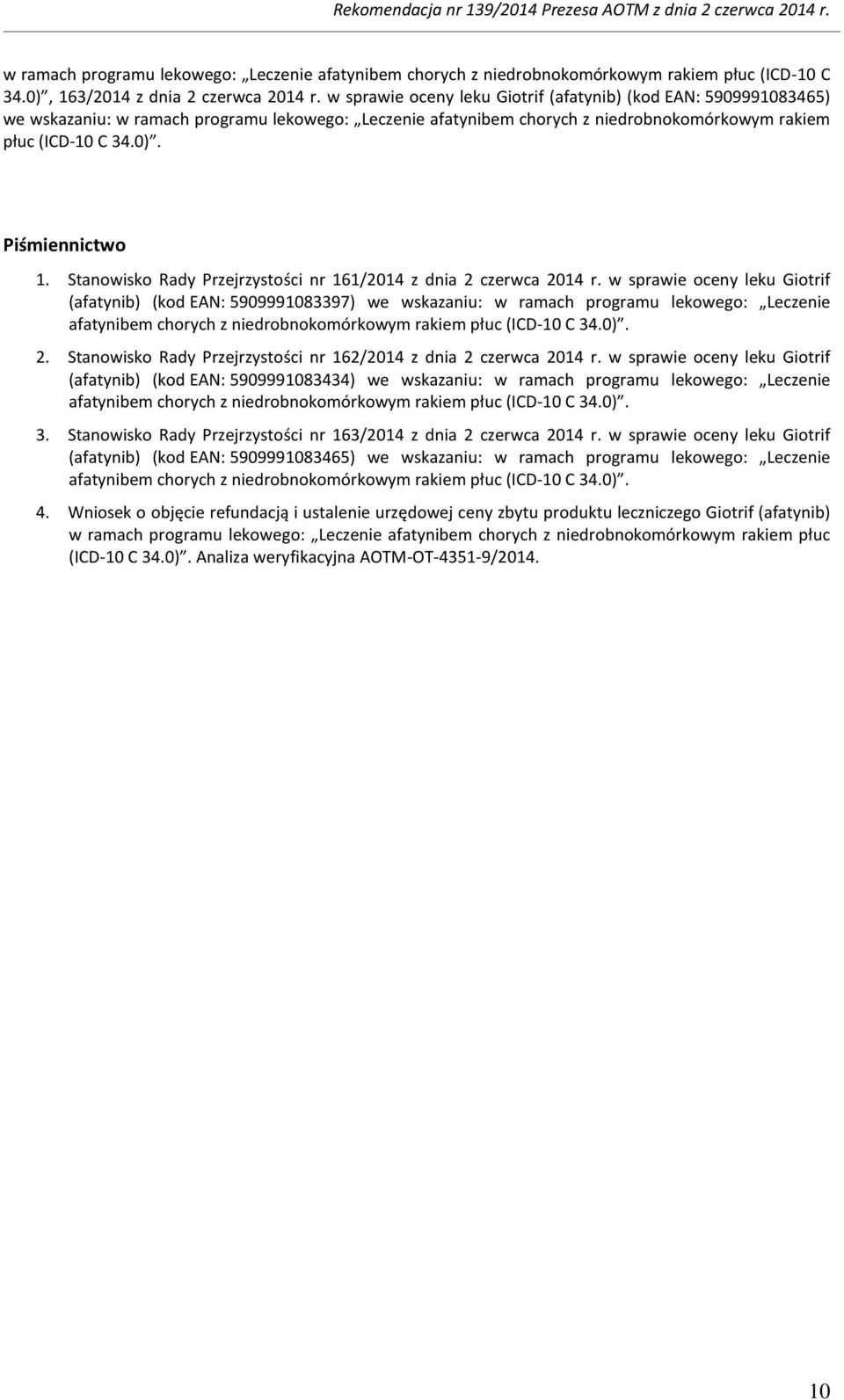 Rekomendacja nr 139/2014 Prezesa AOTM z dnia 2 czerwca 2014 r.

w ramach programu lekowego: „Leczenie afatynibem chorych z niedrobnokomórkowym rakiem płuc (ICD-10 C 34.0)”, 163/2014 z dnia 2 czerwca 2014 r. w sprawie oceny leku Giotrif (afatynib) (kod EAN: 5909991083465) we wskazaniu: w ramach programu lekowego: „Leczenie afatynibem chorych z niedrobnokomórkowym rakiem płuc (ICD-10 C 34.0)”.

Piśmiennictwo

1. Stanowisko Rady Przejrzystości nr 161/2014 z dnia 2 czerwca 2014 r. w sprawie oceny leku Giotrif (afatynib) (kod EAN: 5909991083397) we wskazaniu: w ramach programu lekowego: „Leczenie afatynibem chorych z niedrobnokomórkowym rakiem płuc (ICD-10 C 34.0)”.

2. Stanowisko Rady Przejrzystości nr 162/2014 z dnia 2 czerwca 2014 r. w sprawie oceny leku Giotrif (afatynib) (kod EAN: 5909991083434) we wskazaniu: w ramach programu lekowego: „Leczenie afatynibem chorych z niedrobnokomórkowym rakiem płuc (ICD-10 C 34.0)”.

3. Stanowisko Rady Przejrzystości nr 163/2014 z dnia 2 czerwca 2014 r. w sprawie oceny leku Giotrif (afatynib) (kod EAN: 5909991083465) we wskazaniu: w ramach programu lekowego: „Leczenie afatynibem chorych z niedrobnokomórkowym rakiem płuc (ICD-10 C 34.0)”.

4. Wniosek o objęcie refundacją i ustalenie urzędowej ceny zbytu produktu leczniczego Giotrif (afatynib) w ramach programu lekowego: „Leczenie afatynibem chorych z niedrobnokomórkowym rakiem płuc (ICD-10 C 34.0)”. Analiza weryfikacyjna AOTM-OT-4351-9/2014.

10